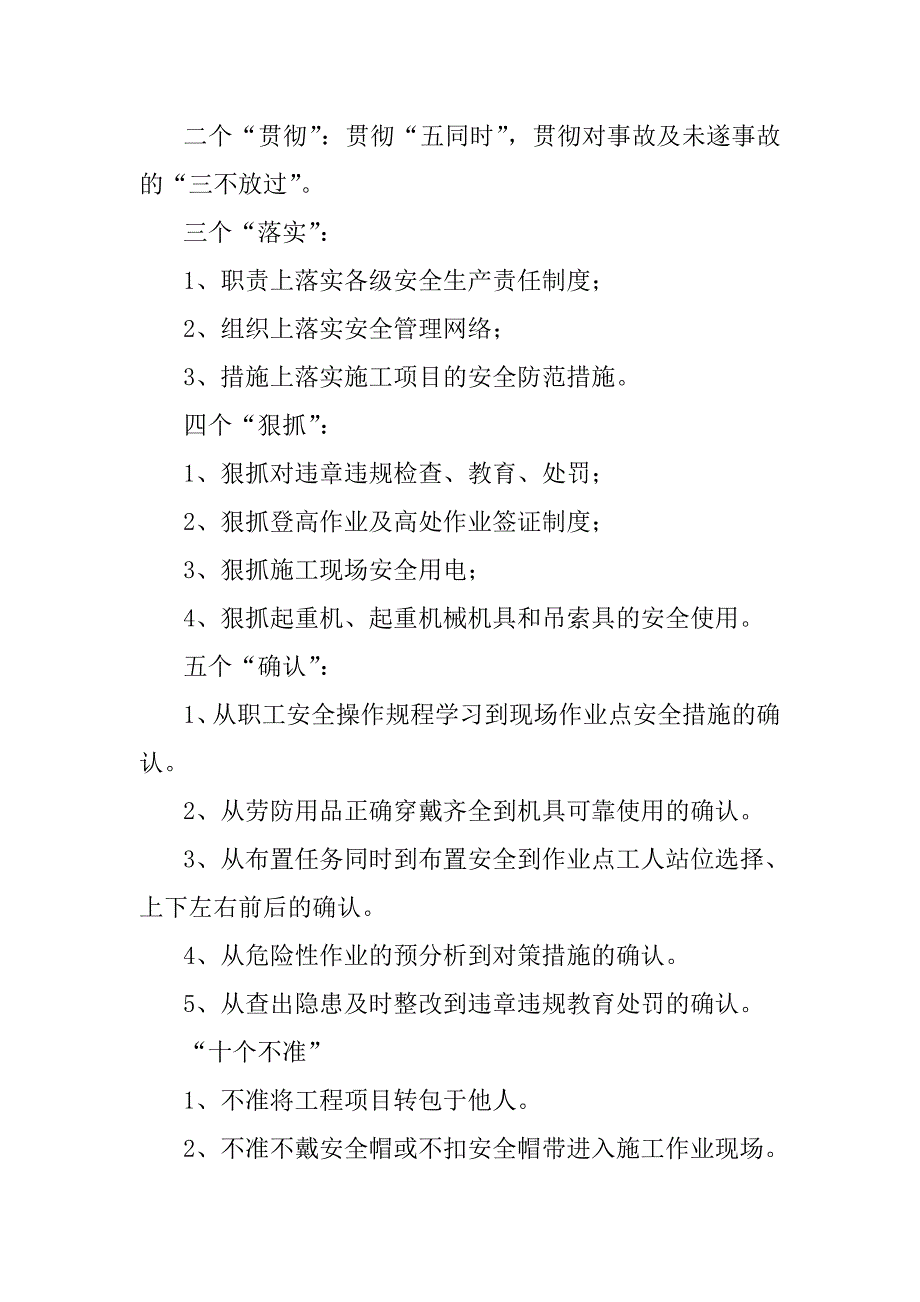 二个“贯彻”：贯彻“五同时”，贯彻对事故及未遂事故的“三不放过”。

三个“落实”：

1、职责上落实各级安全生产责任制度；

2、组织上落实安全管理网络；

3、措施上落实施工项目的安全防范措施。

四个“狠抓”：

1、狠抓对违章违规检查、教育、处罚；

2、狠抓登高作业及高处作业签证制度；

3、狠抓施工现场安全用电；

4、狠抓起重机、起重机械机具和吊索具的安全使用。

五个“确认”：

1、从职工安全操作规程学习到现场作业点安全措施的确认。

2、从劳防用品正确穿戴齐全到机具可靠使用的确认。

3、从布置任务同时到布置安全到作业点工人站位选择、上下左右前后的确认。

4、从危险性作业的预分析到对策措施的确认。

5、从查出隐患及时整改到违章违规教育处罚的确认。

“十个不准”

1、不准将工程项目转包于他人。

2、不准不戴安全帽或不扣安全帽带进入施工作业现场。